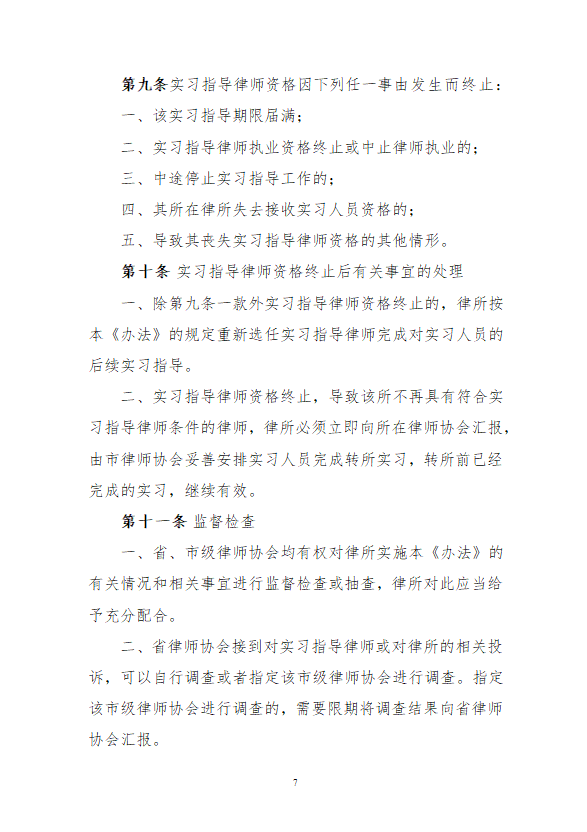 第九条实习指导律师资格因下列任一事由发生而终止：

一、该实习指导期限届满；

二、实习指导律师执业资格终止或中止律师执业的；

三、中途停止实习指导工作的；

四、其所在律所失去接收实习人员资格的；

五、导致其丧失实习指导律师资格的其他情形。

第十条 实习指导律师资格终止后有关事宜的处理

一、除第九条一款外实习指导律师资格终止的，律所按本《办法》的规定重新选任实习指导律师完成对实习人员的后续实习指导。

二、实习指导律师资格终止，导致该所不再具有符合实习指导律师条件的律师，律所必须立即向所在律师协会汇报，由市律师协会妥善安排实习人员完成转所实习，转所前已经完成的实习，继续有效。

第十一条 监督检查

一、省、市级律师协会均有权对律所实施本《办法》的有关情况和相关事宜进行监督检查或抽查，律所对此应当给予充分配合。

二、省律师协会接到对实习指导律师或对律所的相关投诉，可以自行调查或者指定该市级律师协会进行调查。指定该市级律师协会进行调查的，需要限期将调查结果向省律师协会汇报。

7